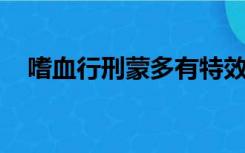 嗜血行刑蒙多有特效